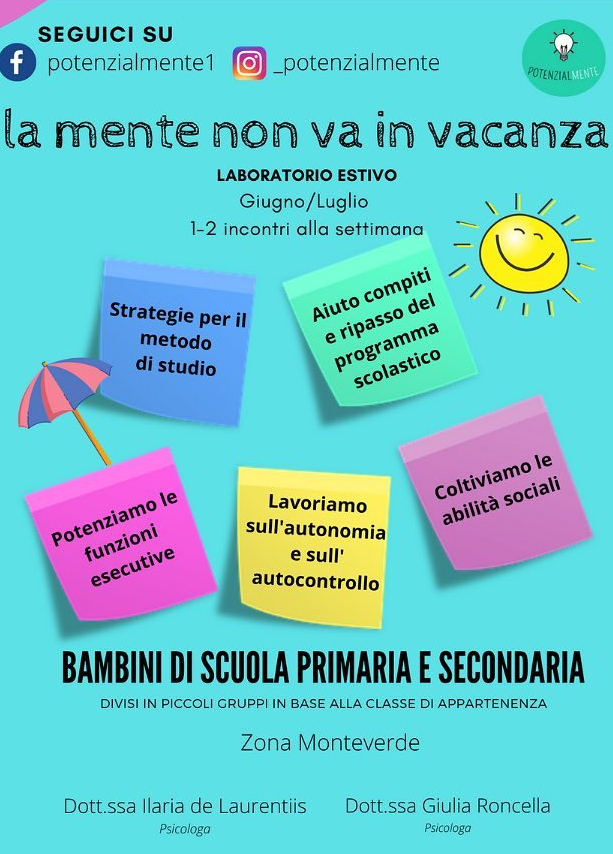 SEGUICI SU
potenzialmente1
_potenzialmente

POTENZIALMENTE

la mente non va in vacanza

LABORATORIO ESTIVO
Giugno/Luglio
1-2 incontri alla settimana

Strategie per il metodo di studio

Aiuto compiti e ripasso del programma scolastico

Potenziamo le funzioni esecutive

Lavoriamo sull'autonomia e sull' autocontrollo

Coltiviamo le abilità sociali

BAMBINI DI SCUOLA PRIMARIA E SECONDARIA

DIVISI IN PICCOLI GRUPPI IN BASE ALLA CLASSE DI APPARTENENZA

Zona Monteverde

Dott.ssa Ilaria de Laurentiis
Psicologa

Dott.ssa Giulia Roncella
Psicologa